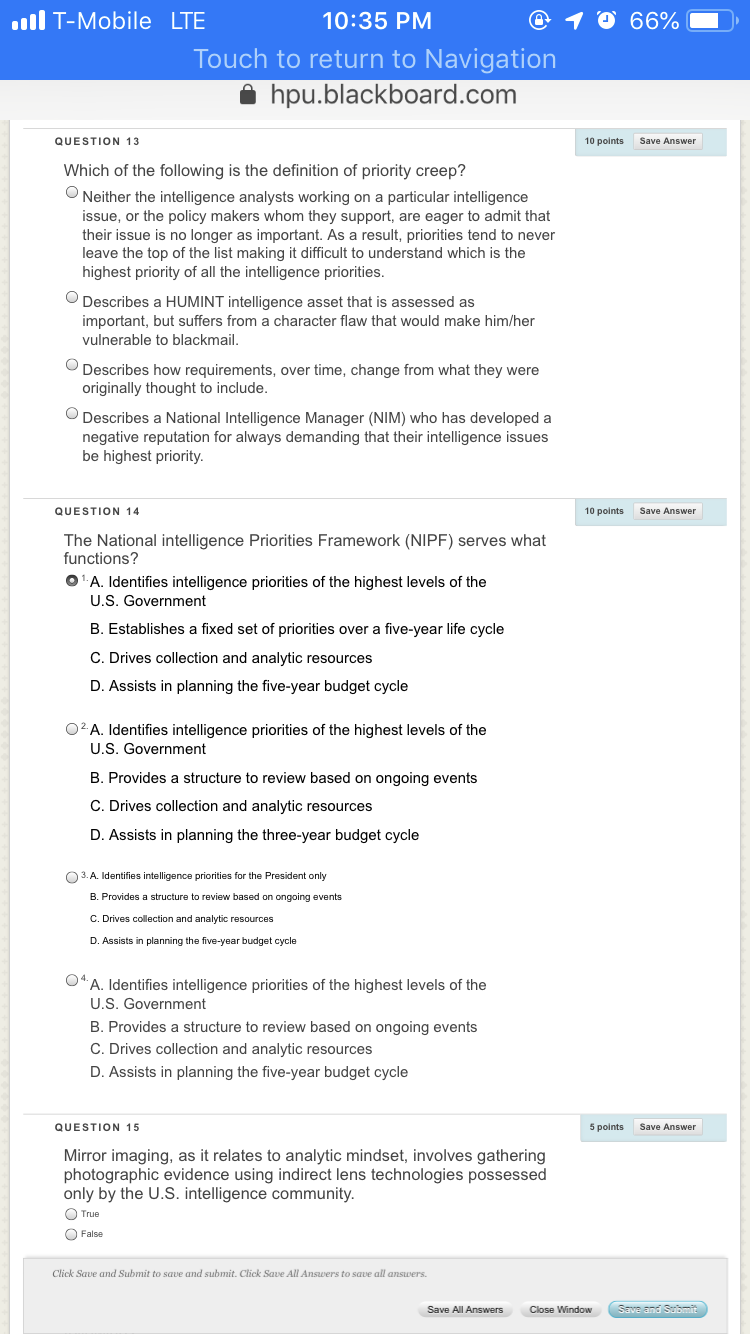 T-Mobile LTE 10:35 PM 66%
Touch to return to Navigation
hpu.blackboard.com

QUESTION 13
10 points Save Answer

Which of the following is the definition of priority creep?

Neither the intelligence analysts working on a particular intelligence issue, or the policy makers whom they support, are eager to admit that their issue is no longer as important. As a result, priorities tend to never leave the top of the list making it difficult to understand which is the highest priority of all the intelligence priorities.

Describes a HUMINT intelligence asset that is assessed as important, but suffers from a character flaw that would make him/her vulnerable to blackmail.

Describes how requirements, over time, change from what they were originally thought to include.

Describes a National Intelligence Manager (NIM) who has developed a negative reputation for always demanding that their intelligence issues be highest priority.

QUESTION 14
10 points Save Answer

The National intelligence Priorities Framework (NIPF) serves what functions?

1. A. Identifies intelligence priorities of the highest levels of the U.S. Government

B. Establishes a fixed set of priorities over a five-year life cycle

C. Drives collection and analytic resources

D. Assists in planning the five-year budget cycle

2. A. Identifies intelligence priorities of the highest levels of the U.S. Government

B. Provides a structure to review based on ongoing events

C. Drives collection and analytic resources

D. Assists in planning the three-year budget cycle

3. A. Identifies intelligence priorities for the President only

B. Provides a structure to review based on ongoing events

C. Drives collection and analytic resources

D. Assists in planning the five-year budget cycle

4. A. Identifies intelligence priorities of the highest levels of the U.S. Government
B. Provides a structure to review based on ongoing events
C. Drives collection and analytic resources
D. Assists in planning the five-year budget cycle

QUESTION 15
5 points Save Answer

Mirror imaging, as it relates to analytic mindset, involves gathering photographic evidence using indirect lens technologies possessed only by the U.S. intelligence community.

True
False

Click Save and Submit to save and submit. Click Save All Answers to save all answers.

Save All Answers Close Window Save and Submit